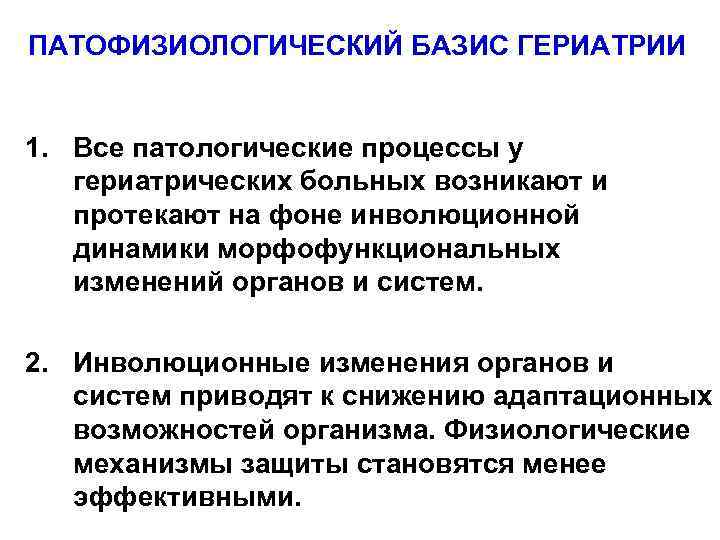 ПАТОФИЗИОЛОГИЧЕСКИЙ БАЗИС ГЕРИАТРИИ

1. Все патологические процессы у гериатрических больных возникают и протекают на фоне инволюционной динамики морфофункциональных изменений органов и систем.

2. Инволюционные изменения органов и систем приводят к снижению адаптационных возможностей организма. Физиологические механизмы защиты становятся менее эффективными.